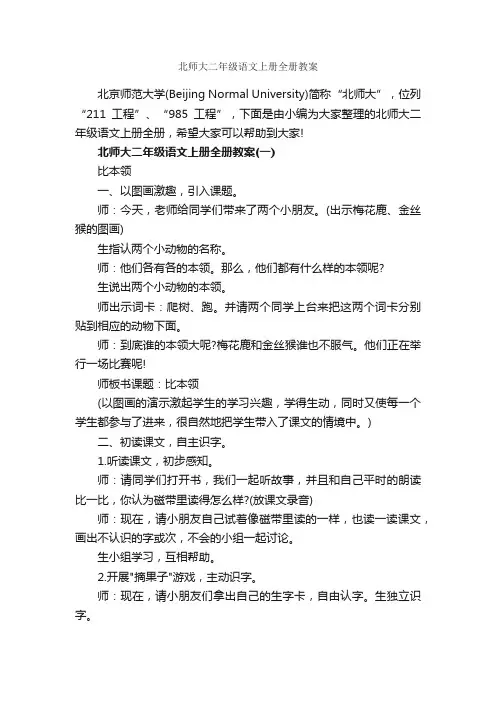 北师大二年级语文上册全册教案

北京师范大学(Beijing Normal University)简称“北师大”，位列“211 工程”、“985 工程”，下面是由小编为大家整理的北师大二年级语文上册全册，希望大家可以帮助到大家!

北师大二年级语文上册全册教案(一)

比本领

一、以图画激趣，引入课题。

师：今天，老师给同学们带来了两个小朋友。(出示梅花鹿、金丝猴的图画)

生指认两个小动物的名称。

师：他们各有各的本领。那么，他们都有什么样的本领呢?

生说出两个小动物的本领。

师出示词卡：爬树、跑。并请两个同学上台来把这两个词卡分别贴到相应的动物下面。

师：到底谁的本领大呢?梅花鹿和金丝猴谁也不服气。他们正在举行一场比赛呢!

师板书课题：比本领

(以图画的演示激起学生的学习兴趣，学得生动，同时又使每一个学生都参与了进来，很自然地把学生带入了课文的情境中。)

二、初读课文，自主识字。

1.听读课文，初步感知。

师：请同学们打开书，我们一起听故事，并且和自己平时的朗读比一比，你认为磁带里读得怎么样?(放课文录音)

师：现在，请小朋友自己试着像磁带里读的一样，也读一读课文，画出不认识的字或次，不会的小组一起讨论。

生小组学习，互相帮助。

2.开展"摘果子"游戏，主动识字。

师：现在，请小朋友们拿出自己的生字卡，自由认字。生独立识字。